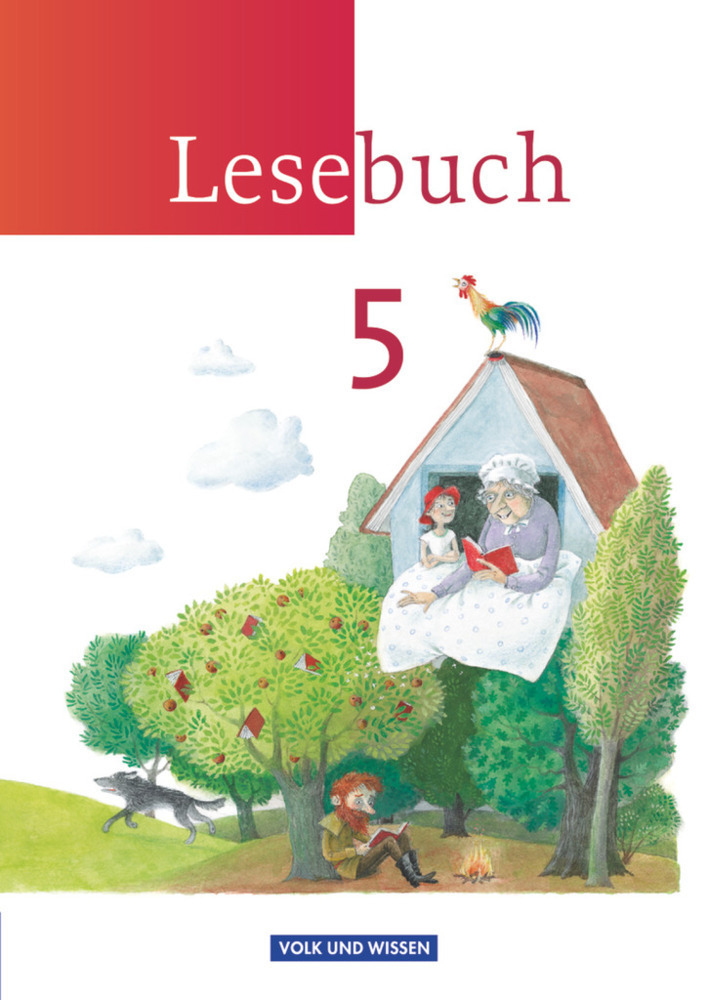 Lesebuch

5

VOLK UND WISSEN